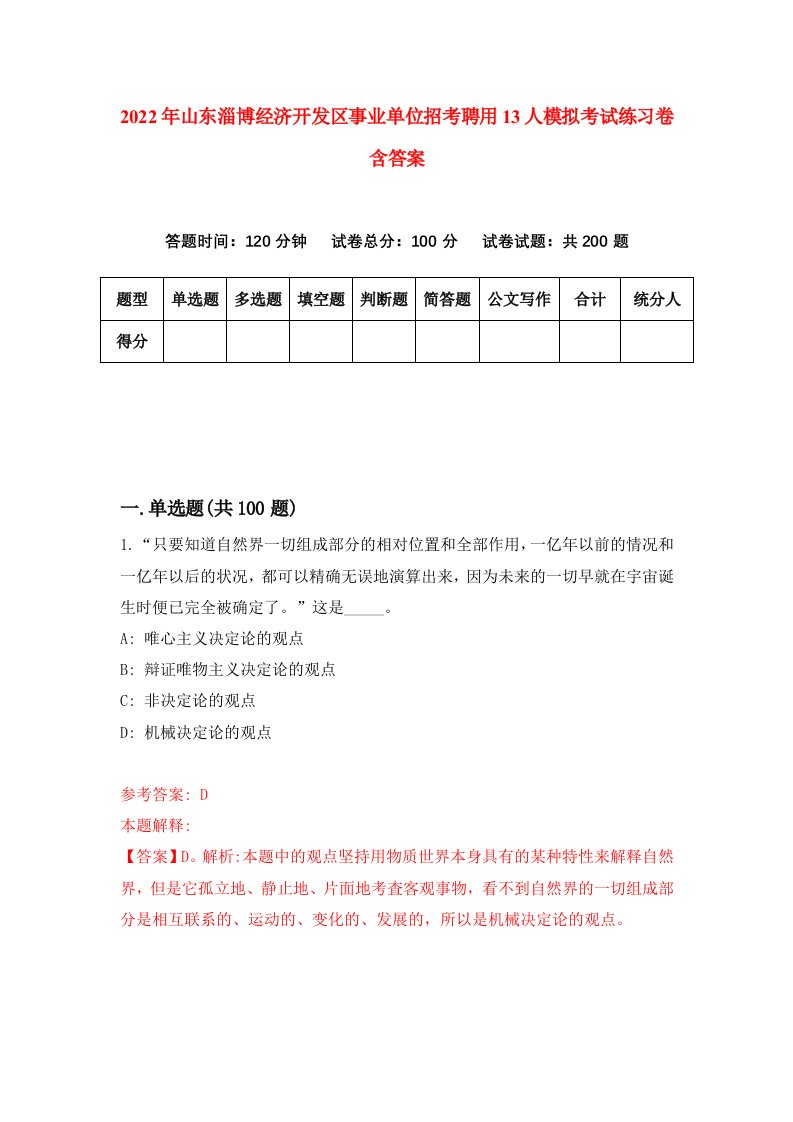 2022年山东淄博经济开发区事业单位招考聘用13人模拟考试练习卷含答案

答题时间：120分钟　试卷总分：100分　试卷试题：共200题

| 题型 | 单选题 | 多选题 | 填空题 | 判断题 | 简答题 | 公文写作 | 合计 | 统分人 |
|---|---|---|---|---|---|---|---|---|
| 得分 | | | | | | | | |

一.单选题(共100题)

1.“只要知道自然界一切组成部分的相对位置和全部作用，一亿年以前的情况和一亿年以后的状况，都可以精确无误地演算出来，因为未来的一切早就在宇宙诞生时便已完全被确定了。”这是_____。

A: 唯心主义决定论的观点

B: 辩证唯物主义决定论的观点

C: 非决定论的观点

D: 机械决定论的观点

参考答案: D

本题解释:

【答案】D。解析:本题中的观点坚持用物质世界本身具有的某种特性来解释自然界，但是它孤立地、静止地、片面地考查客观事物，看不到自然界的一切组成部分是相互联系的、运动的、变化的、发展的，所以是机械决定论的观点。